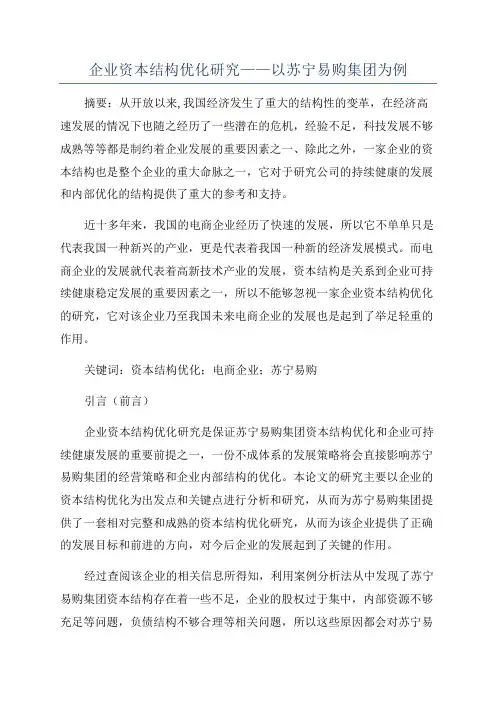 企业资本结构优化研究——以苏宁易购集团为例

摘要：从开放以来,我国经济发生了重大的结构性的变革，在经济高速发展的情况下也随之经历了一些潜在的危机，经验不足，科技发展不够成熟等等都是制约着企业发展的重要因素之一、除此之外，一家企业的资本结构也是整个企业的重大命脉之一，它对于研究公司的持续健康的发展和内部优化的结构提供了重大的参考和支持。

近十多年来，我国的电商企业经历了快速的发展，所以它不单单只是代表我国一种新兴的产业，更是代表着我国一种新的经济发展模式。而电商企业的发展就代表着高新技术产业的发展，资本结构是关系到企业可持续健康稳定发展的重要因素之一，所以不能够忽视一家企业资本结构优化的研究，它对该企业乃至我国未来电商企业的发展也是起到了举足轻重的作用。

关键词：资本结构优化；电商企业；苏宁易购

引言（前言）

企业资本结构优化研究是保证苏宁易购集团资本结构优化和企业可持续健康发展的重要前提之一，一份不成体系的发展策略将会直接影响苏宁易购集团的经营策略和企业内部结构的优化。本论文的研究主要以企业的资本结构优化为出发点和关键点进行分析和研究，从而为苏宁易购集团提供了一套相对完整和成熟的资本结构优化研究，从而为该企业提供了正确的发展目标和前进的方向，对今后企业的发展起到了关键的作用。

经过查阅该企业的相关信息所得知，利用案例分析法从中发现了苏宁易购集团资本结构存在着一些不足，企业的股权过于集中，内部资源不够充足等问题，负债结构不够合理等相关问题，所以这些原因都会对苏宁易